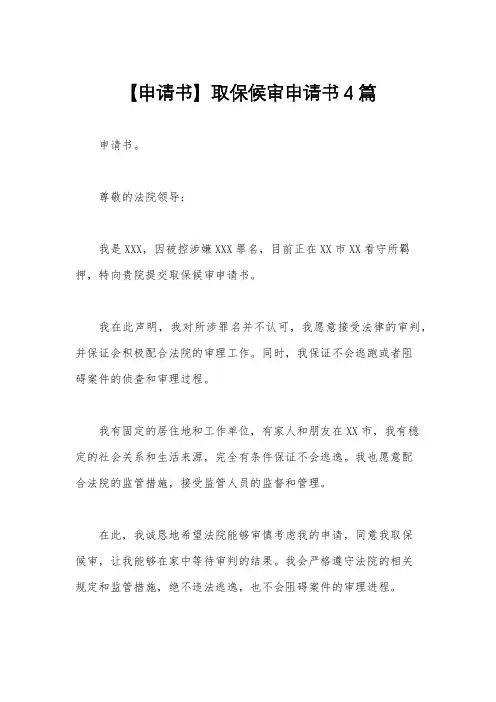 【申请书】取保候审申请书4篇

申请书。

尊敬的法院领导：

我是XXX，因被控涉嫌XXX罪名，目前正在XX市XX看守所羁押，特向贵院提交取保候审申请书。

我在此声明，我对所涉罪名并不认可，我愿意接受法律的审判，并保证会积极配合法院的审理工作。同时，我保证不会逃跑或者阻碍案件的侦查和审理过程。

我有固定的居住地和工作单位，有家人和朋友在XX市，我有稳定的社会关系和生活来源，完全有条件保证不会逃逸。我也愿意配合法院的监管措施，接受监管人员的监督和管理。

在此，我诚恳地希望法院能够审慎考虑我的申请，同意我取保候审，让我能够在家中等待审判的结果。我会严格遵守法院的相关规定和监管措施，绝不违法逃逸，也不会阻碍案件的审理进程。